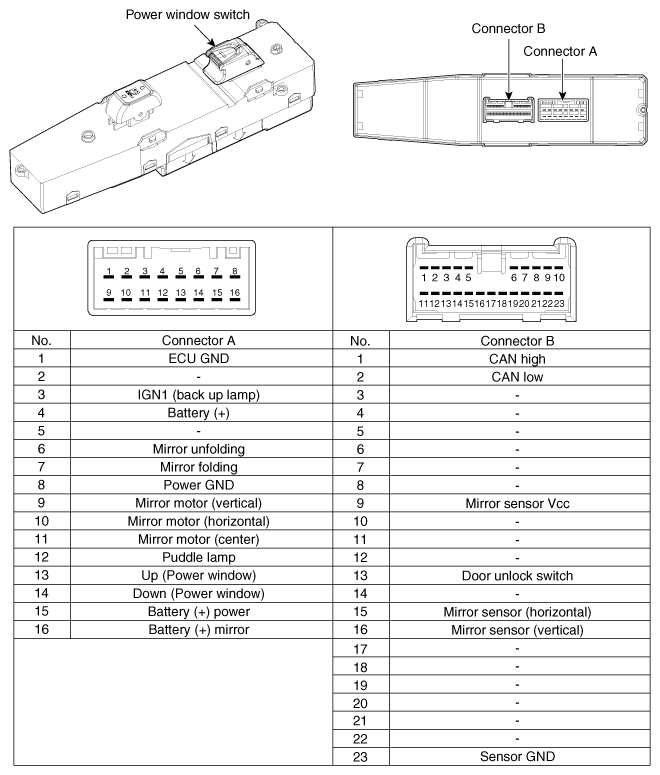 Power window switch

Connector B

Connector A

1 2 3 4 5 6 7 8
9 10 11 12 13 14 15 16

1 2 3 4 5 6 7 8 9 10
11 12 13 14 15 16 17 18 19 20 21 22 23

| No. | Connector A | No. | Connector B |
|---|---|---|---|
| 1 | ECU GND | 1 | CAN high |
| 2 | - | 2 | CAN low |
| 3 | IGN1 (back up lamp) | 3 | - |
| 4 | Battery (+) | 4 | - |
| 5 | - | 5 | - |
| 6 | Mirror unfolding | 6 | - |
| 7 | Mirror folding | 7 | - |
| 8 | Power GND | 8 | - |
| 9 | Mirror motor (vertical) | 9 | Mirror sensor Vcc |
| 10 | Mirror motor (horizontal) | 10 | - |
| 11 | Mirror motor (center) | 11 | - |
| 12 | Puddle lamp | 12 | - |
| 13 | Up (Power window) | 13 | Door unlock switch |
| 14 | Down (Power window) | 14 | - |
| 15 | Battery (+) power | 15 | Mirror sensor (horizontal) |
| 16 | Battery (+) mirror | 16 | Mirror sensor (vertical) |
| | | 17 | - |
| | | 18 | - |
| | | 19 | - |
| | | 20 | - |
| | | 21 | - |
| | | 22 | - |
| | | 23 | Sensor GND |